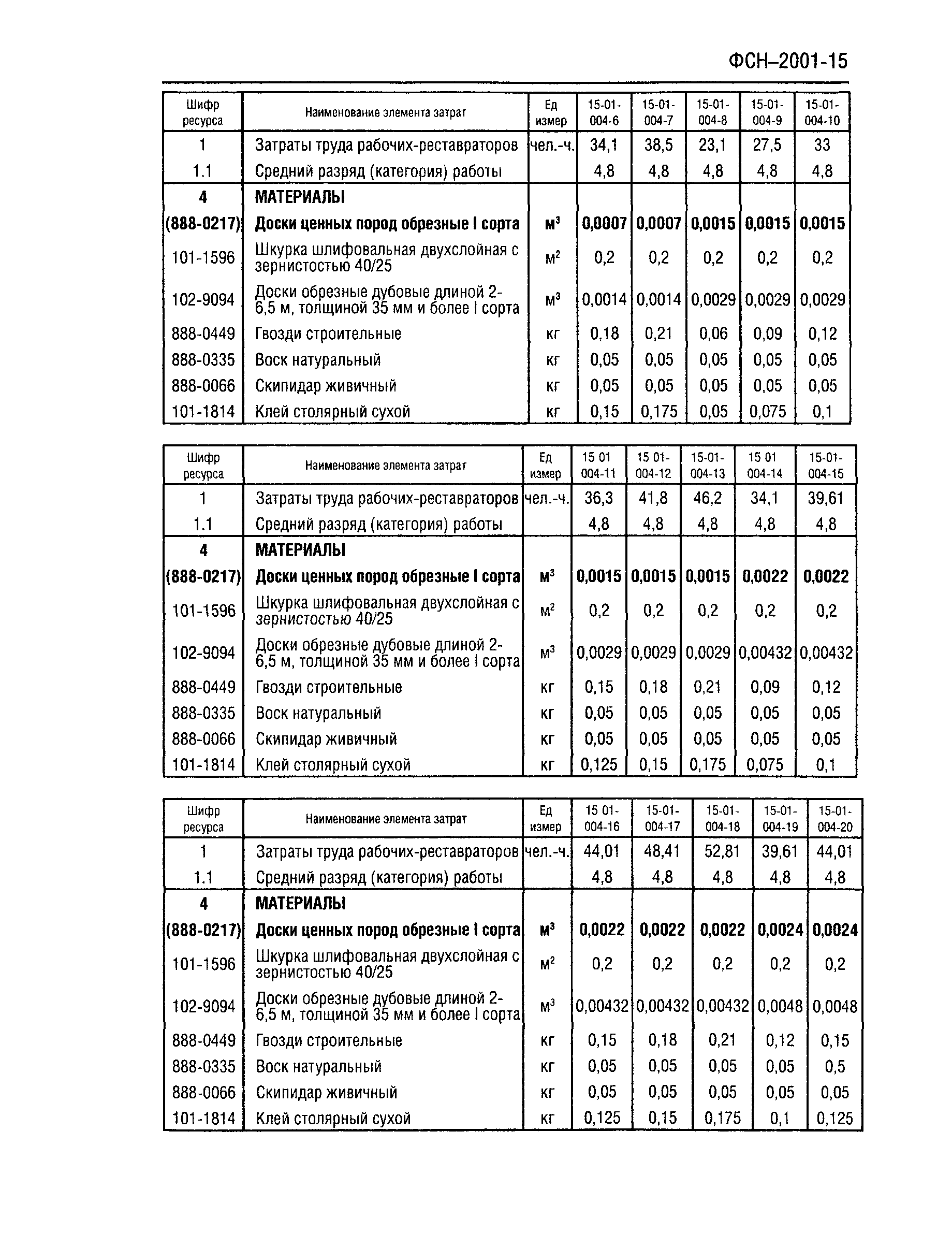 ФСН–2001-15

| Шифр ресурса | Наименование элемента затрат | Ед измер | 15-01-004-6 | 15-01-004-7 | 15-01-004-8 | 15-01-004-9 | 15-01-004-10 |
|---|---|---|---|---|---|---|---|
| 1 | Затраты труда рабочих-реставраторов | чел.-ч. | 34,1 | 38,5 | 23,1 | 27,5 | 33 |
| 1.1 | Средний разряд (категория) работы | | 4,8 | 4,8 | 4,8 | 4,8 | 4,8 |
| 4 | МАТЕРИАЛЫ | | | | | | |
| (888-0217) | Доски ценных пород обрезные I сорта | $м^3$ | 0,0007 | 0,0007 | 0,0015 | 0,0015 | 0,0015 |
| 101-1596 | Шкурка шлифовальная двухслойная с зернистостью 40/25 | $м^2$ | 0,2 | 0,2 | 0,2 | 0,2 | 0,2 |
| 102-9094 | Доски обрезные дубовые длиной 2-6,5 м, толщиной 35 мм и более I сорта | $м^3$ | 0,0014 | 0,0014 | 0,0029 | 0,0029 | 0,0029 |
| 888-0449 | Гвозди строительные | кг | 0,18 | 0,21 | 0,06 | 0,09 | 0,12 |
| 888-0335 | Воск натуральный | кг | 0,05 | 0,05 | 0,05 | 0,05 | 0,05 |
| 888-0066 | Скипидар живичный | кг | 0,05 | 0,05 | 0,05 | 0,05 | 0,05 |
| 101-1814 | Клей столярный сухой | кг | 0,15 | 0,175 | 0,05 | 0,075 | 0,1 |

| Шифр ресурса | Наименование элемента затрат | Ед измер | 15 01 004-11 | 15 01-004-12 | 15-01-004-13 | 15 01 004-14 | 15-01-004-15 |
|---|---|---|---|---|---|---|---|
| 1 | Затраты труда рабочих-реставраторов | чел.-ч. | 36,3 | 41,8 | 46,2 | 34,1 | 39,61 |
| 1.1 | Средний разряд (категория) работы | | 4,8 | 4,8 | 4,8 | 4,8 | 4,8 |
| 4 | МАТЕРИАЛЫ | | | | | | |
| (888-0217) | Доски ценных пород обрезные I сорта | $м^3$ | 0,0015 | 0,0015 | 0,0015 | 0,0022 | 0,0022 |
| 101-1596 | Шкурка шлифовальная двухслойная с зернистостью 40/25 | $м^2$ | 0,2 | 0,2 | 0,2 | 0,2 | 0,2 |
| 102-9094 | Доски обрезные дубовые длиной 2-6,5 м, толщиной 35 мм и более I сорта | $м^3$ | 0,0029 | 0,0029 | 0,0029 | 0,00432 | 0,00432 |
| 888-0449 | Гвозди строительные | кг | 0,15 | 0,18 | 0,21 | 0,09 | 0,12 |
| 888-0335 | Воск натуральный | кг | 0,05 | 0,05 | 0,05 | 0,05 | 0,05 |
| 888-0066 | Скипидар живичный | кг | 0,05 | 0,05 | 0,05 | 0,05 | 0,05 |
| 101-1814 | Клей столярный сухой | кг | 0,125 | 0,15 | 0,175 | 0,075 | 0,1 |

| Шифр ресурса | Наименование элемента затрат | Ед измер | 15 01-004-16 | 15-01-004-17 | 15-01-004-18 | 15-01-004-19 | 15-01-004-20 |
|---|---|---|---|---|---|---|---|
| 1 | Затраты труда рабочих-реставраторов | чел.-ч. | 44,01 | 48,41 | 52,81 | 39,61 | 44,01 |
| 1.1 | Средний разряд (категория) работы | | 4,8 | 4,8 | 4,8 | 4,8 | 4,8 |
| 4 | МАТЕРИАЛЫ | | | | | | |
| (888-0217) | Доски ценных пород обрезные I сорта | $м^3$ | 0,0022 | 0,0022 | 0,0022 | 0,0024 | 0,0024 |
| 101-1596 | Шкурка шлифовальная двухслойная с зернистостью 40/25 | $м^2$ | 0,2 | 0,2 | 0,2 | 0,2 | 0,2 |
| 102-9094 | Доски обрезные дубовые длиной 2-6,5 м, толщиной 35 мм и более I сорта | $м^3$ | 0,00432 | 0,00432 | 0,00432 | 0,0048 | 0,0048 |
| 888-0449 | Гвозди строительные | кг | 0,15 | 0,18 | 0,21 | 0,12 | 0,15 |
| 888-0335 | Воск натуральный | кг | 0,05 | 0,05 | 0,05 | 0,05 | 0,5 |
| 888-0066 | Скипидар живичный | кг | 0,05 | 0,05 | 0,05 | 0,05 | 0,05 |
| 101-1814 | Клей столярный сухой | кг | 0,125 | 0,15 | 0,175 | 0,1 | 0,125 |